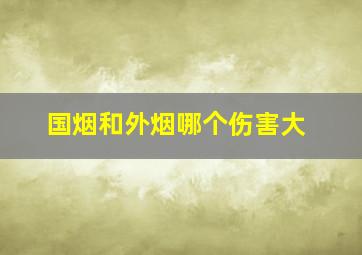 国烟和外烟哪个伤害大